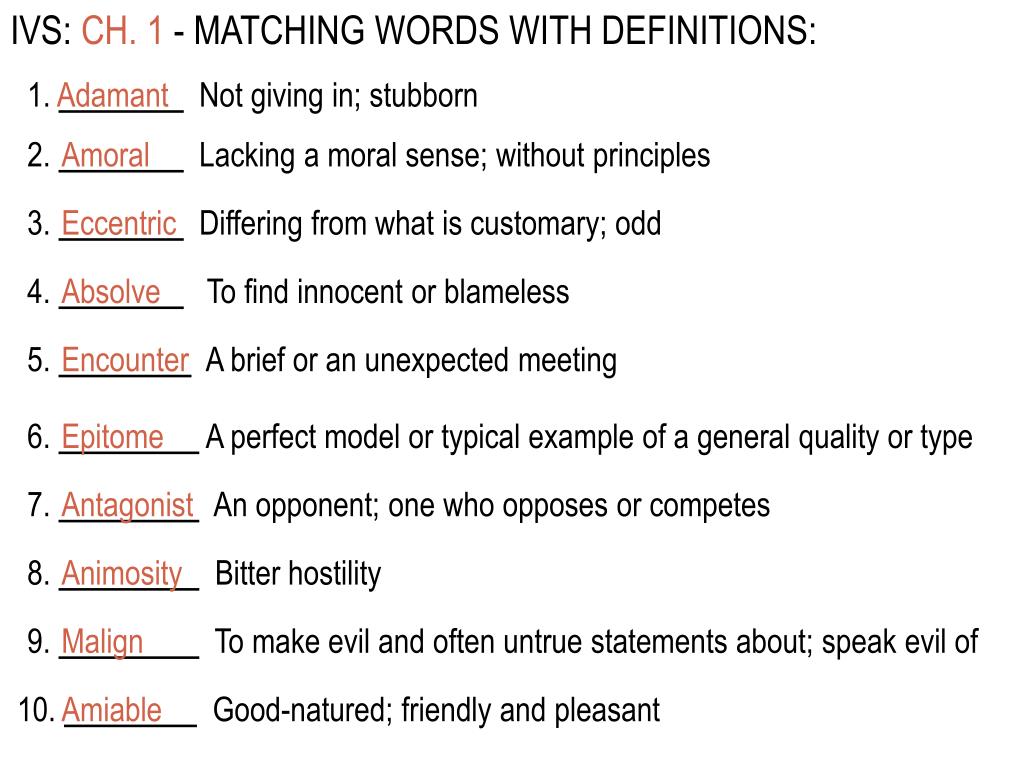 IVS: CH. 1 - MATCHING WORDS WITH DEFINITIONS:

1. Adamant Not giving in; stubborn

2. Amoral Lacking a moral sense; without principles

3. Eccentric Differing from what is customary; odd

4. Absolve To find innocent or blameless

5. Encounter A brief or an unexpected meeting

6. Epitome A perfect model or typical example of a general quality or type

7. Antagonist An opponent; one who opposes or competes

8. Animosity Bitter hostility

9. Malign To make evil and often untrue statements about; speak evil of

10. Amiable Good-natured; friendly and pleasant